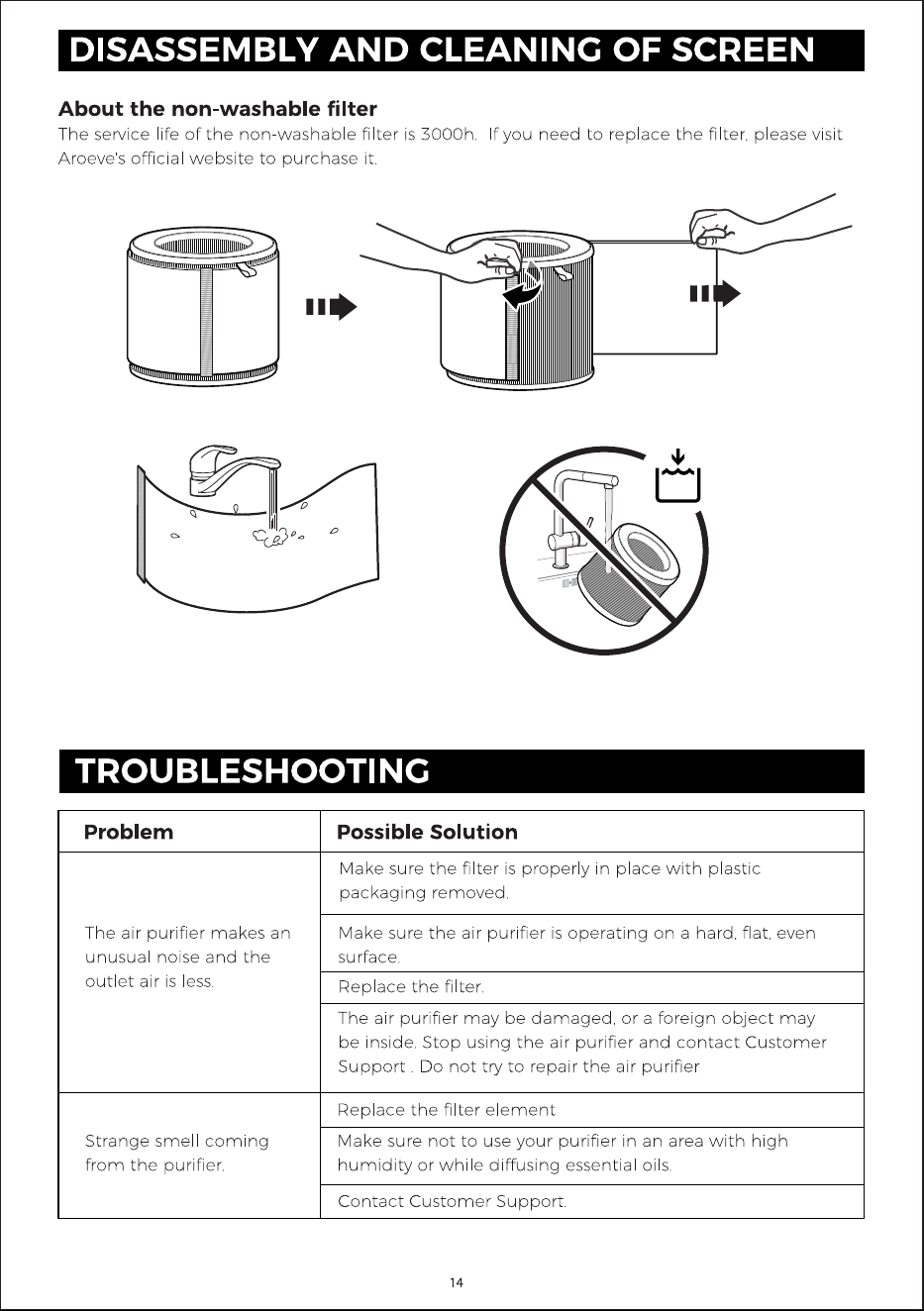 DISASSEMBLY AND CLEANING OF SCREEN

About the non-washable filter

The service life of the non-washable filter is 3000h. If you need to replace the filter, please visit Aroeve's official website to purchase it.

TROUBLESHOOTING

| Problem | Possible Solution |
|---|---|
| The air purifier makes an unusual noise and the outlet air is less. | Make sure the filter is properly in place with plastic packaging removed. |
| | Make sure the air purifier is operating on a hard, flat, even surface. |
| | Replace the filter. |
| | The air purifier may be damaged, or a foreign object may be inside. Stop using the air purifier and contact Customer Support . Do not try to repair the air purifier |
| Strange smell coming from the purifier. | Replace the filter element |
| | Make sure not to use your purifier in an area with high humidity or while diffusing essential oils. |
| | Contact Customer Support. |

14